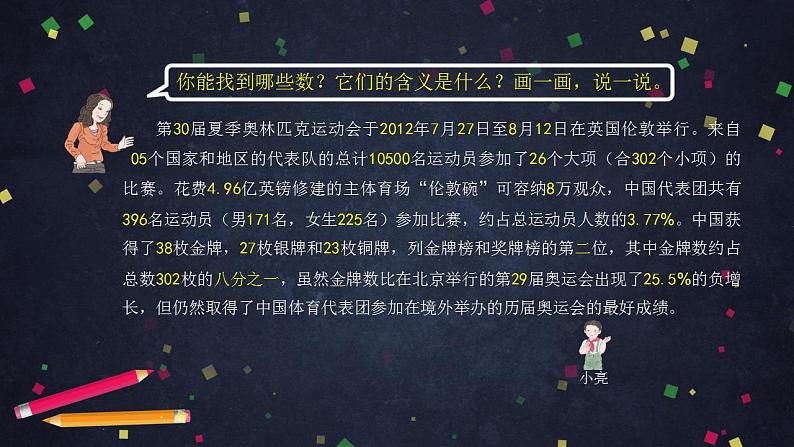 你能找到哪些数？它们的含义是什么？画一画，说一说。

第30届夏季奥林匹克运动会于2012年7月27日至8月12日在英国伦敦举行。来自05个国家和地区的代表队的总计10500名运动员参加了26个大项（合302个小项）的比赛。花费4.96亿英镑修建的主体育场“伦敦碗”可容纳8万观众，中国代表团共有396名运动员（男171名，女生225名）参加比赛，约占总运动员人数的3.77%。中国获得了38枚金牌，27枚银牌和23枚铜牌，列金牌榜和奖牌榜的第二位，其中金牌数约占总数302枚的八分之一，虽然金牌数比在北京举行的第29届奥运会出现了25.5%的负增长，但仍然取得了中国体育代表团参加在境外举办的历届奥运会的最好成绩。

小亮